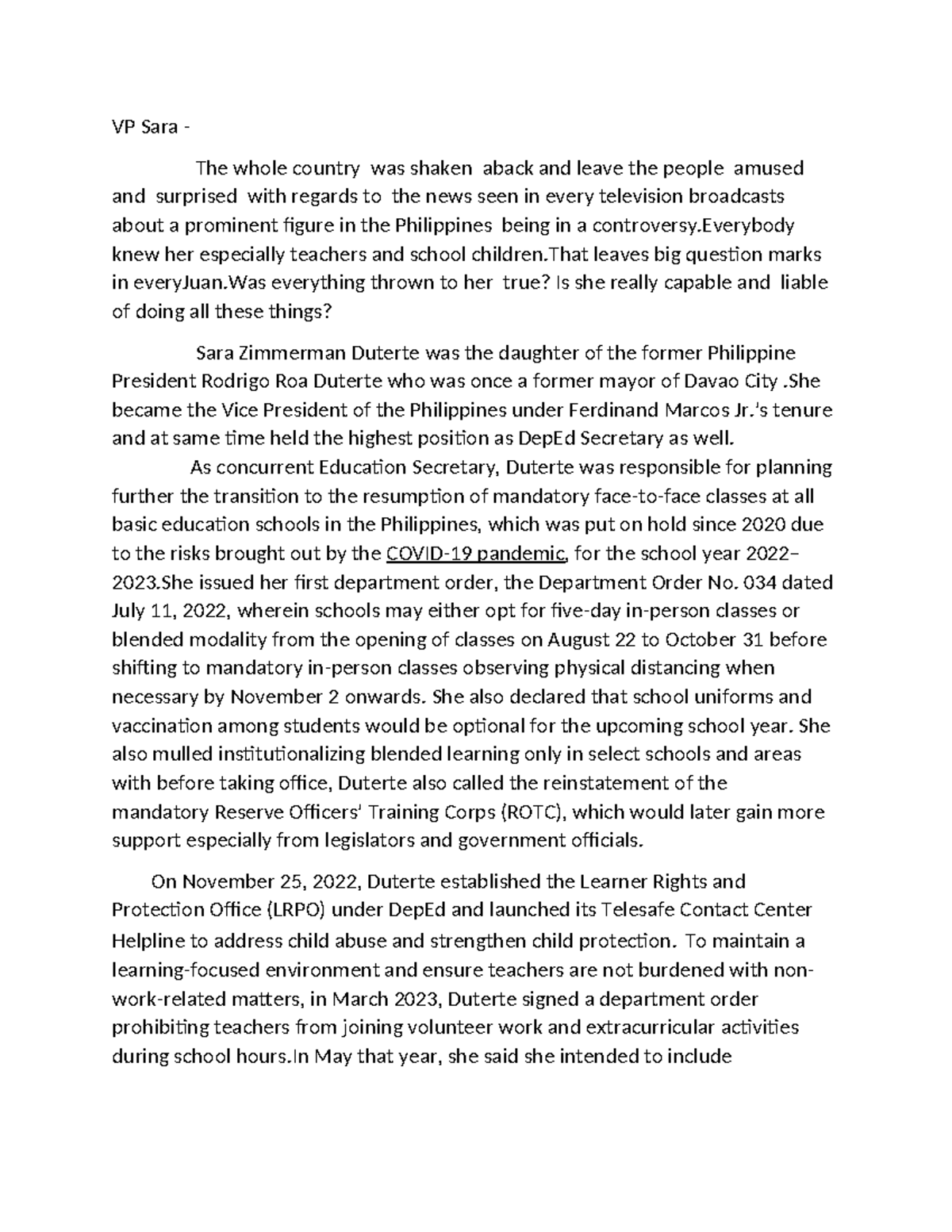 VP Sara -

The whole country was shaken aback and leave the people amused and surprised with regards to the news seen in every television broadcasts about a prominent figure in the Philippines being in a controversy.Everybody knew her especially teachers and school children.That leaves big question marks in everyJuan.Was everything thrown to her true? Is she really capable and liable of doing all these things?

Sara Zimmerman Duterte was the daughter of the former Philippine President Rodrigo Roa Duterte who was once a former mayor of Davao City .She became the Vice President of the Philippines under Ferdinand Marcos Jr.'s tenure and at same time held the highest position as DepEd Secretary as well.

As concurrent Education Secretary, Duterte was responsible for planning further the transition to the resumption of mandatory face-to-face classes at all basic education schools in the Philippines, which was put on hold since 2020 due to the risks brought out by the COVID-19 pandemic, for the school year 2022–2023.She issued her first department order, the Department Order No. 034 dated July 11, 2022, wherein schools may either opt for five-day in-person classes or blended modality from the opening of classes on August 22 to October 31 before shifting to mandatory in-person classes observing physical distancing when necessary by November 2 onwards. She also declared that school uniforms and vaccination among students would be optional for the upcoming school year. She also mulled institutionalizing blended learning only in select schools and areas with before taking office, Duterte also called the reinstatement of the mandatory Reserve Officers' Training Corps (ROTC), which would later gain more support especially from legislators and government officials.

On November 25, 2022, Duterte established the Learner Rights and Protection Office (LRPO) under DepEd and launched its Telesafe Contact Center Helpline to address child abuse and strengthen child protection. To maintain a learning-focused environment and ensure teachers are not burdened with non-work-related matters, in March 2023, Duterte signed a department order prohibiting teachers from joining volunteer work and extracurricular activities during school hours.In May that year, she said she intended to include